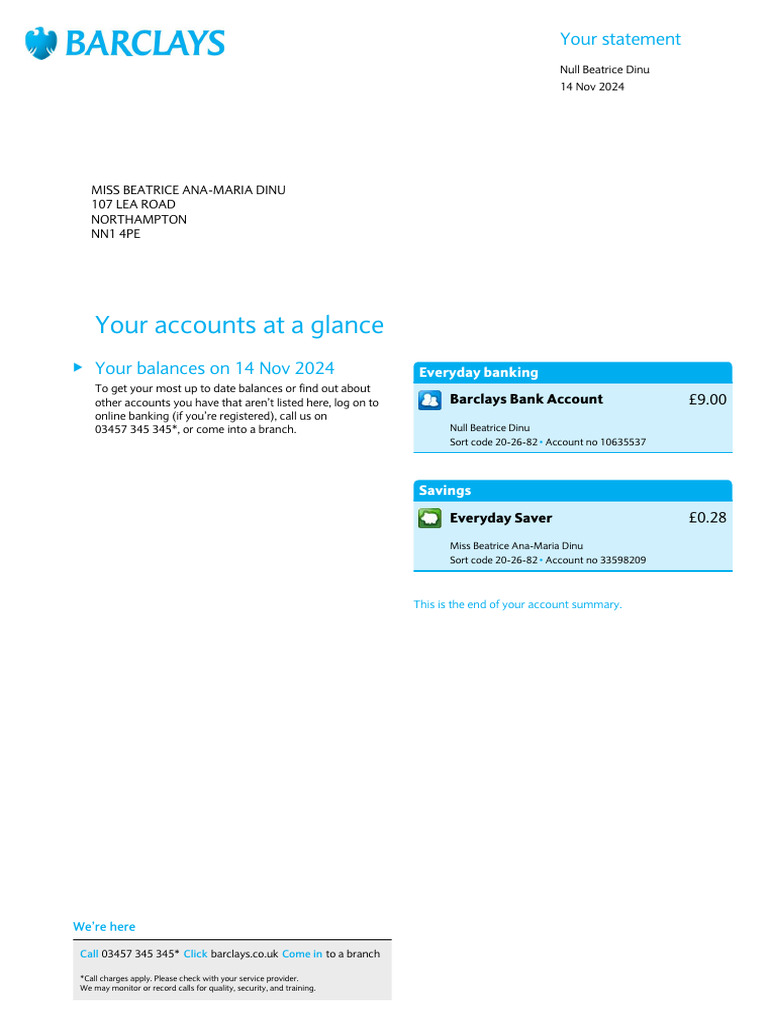 BARCLAYS

Your statement

Null Beatrice Dinu
14 Nov 2024

MISS BEATRICE ANA-MARIA DINU
107 LEA ROAD
NORTHAMPTON
NN1 4PE

Your accounts at a glance

Your balances on 14 Nov 2024

To get your most up to date balances or find out about other accounts you have that aren't listed here, log on to online banking (if you're registered), call us on 03457 345 345*, or come into a branch.

Everyday banking

Barclays Bank Account £9.00

Null Beatrice Dinu
Sort code 20-26-82 • Account no 10635537

Savings

Everyday Saver £0.28

Miss Beatrice Ana-Maria Dinu
Sort code 20-26-82 • Account no 33598209

This is the end of your account summary.

We're here

Call 03457 345 345* Click barclays.co.uk Come in to a branch

*Call charges apply. Please check with your service provider.
We may monitor or record calls for quality, security, and training.